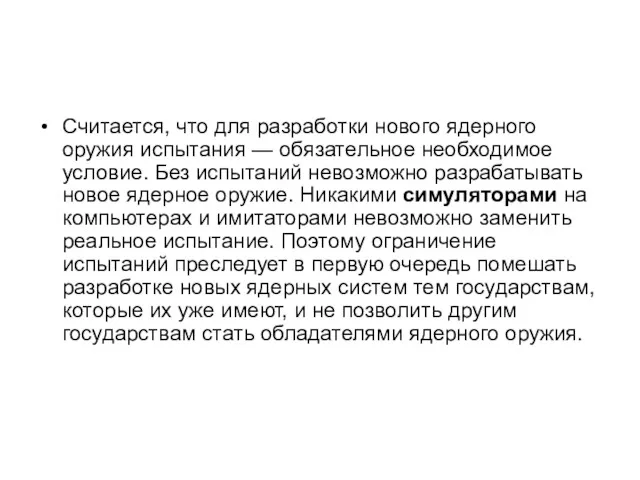 • Считается, что для разработки нового ядерного оружия испытания — обязательное необходимое условие. Без испытаний невозможно разрабатывать новое ядерное оружие. Никакими симуляторами на компьютерах и имитаторами невозможно заменить реальное испытание. Поэтому ограничение испытаний преследует в первую очередь помешать разработке новых ядерных систем тем государствам, которые их уже имеют, и не позволить другим государствам стать обладателями ядерного оружия.